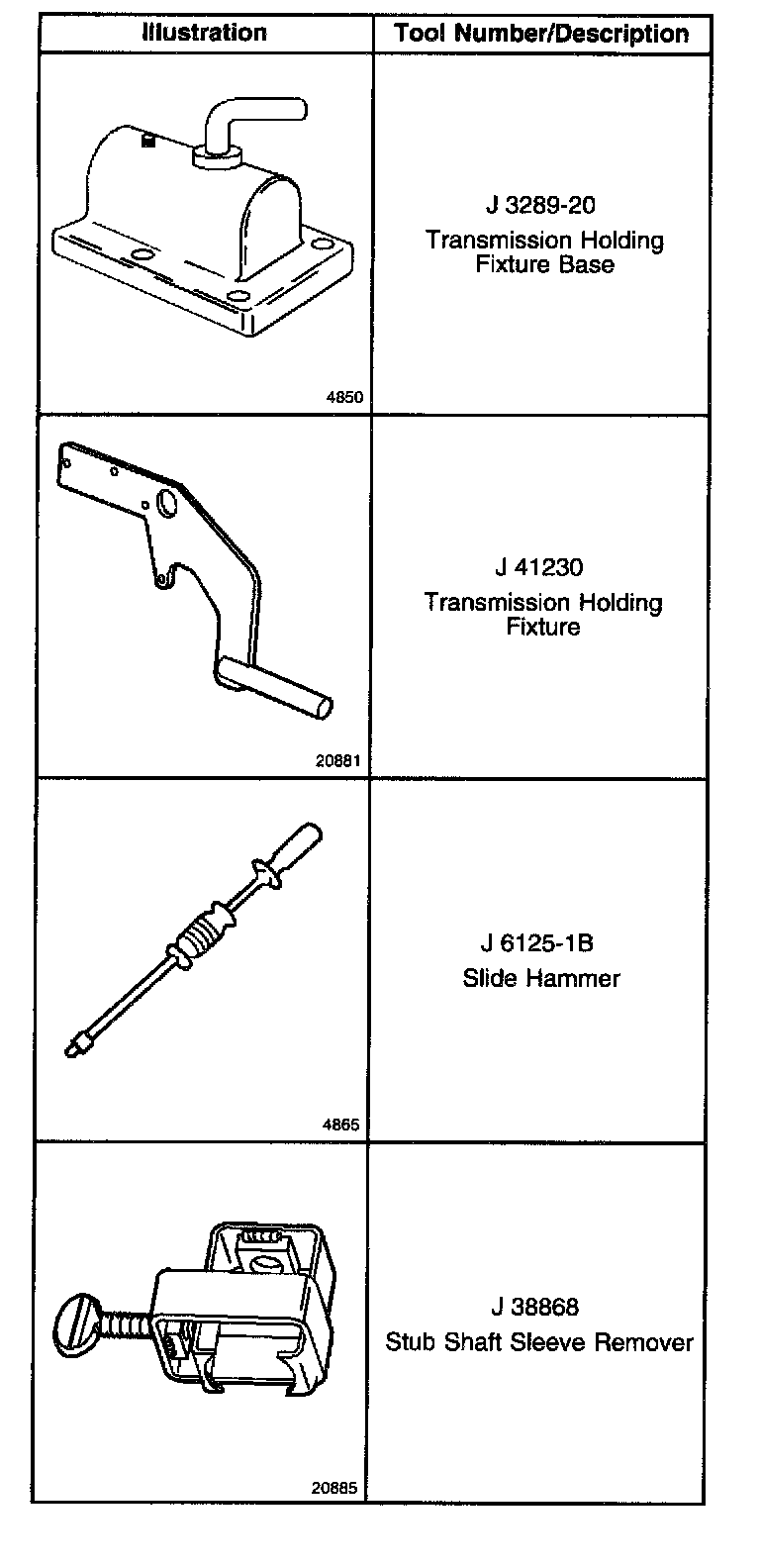 | Illustration | Tool Number/Description |
|---|---|
| 4850 | J 3289-20 Transmission Holding Fixture Base |
| 20881 | J 41230 Transmission Holding Fixture |
| 4865 | J 6125-1B Slide Hammer |
| 20885 | J 38868 Stub Shaft Sleeve Remover |